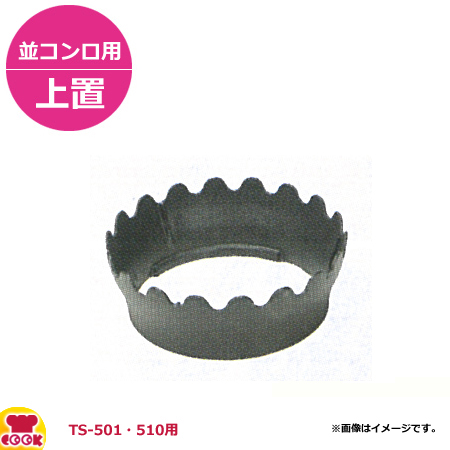 並コンロ用
上置

COOK

TS-501・510用

※画像はイメージです。